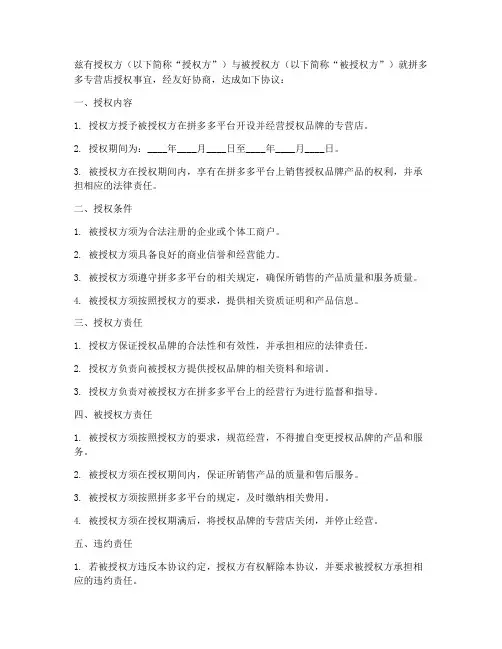 兹有授权方（以下简称“授权方”）与被授权方（以下简称“被授权方”）就拼多多专营店授权事宜，经友好协商，达成如下协议：

一、授权内容

1. 授权方授予被授权方在拼多多平台开设并经营授权品牌的专营店。

2. 授权期间为：____年____月____日至____年____月____日。

3. 被授权方在授权期间内，享有在拼多多平台上销售授权品牌产品的权利，并承担相应的法律责任。

二、授权条件

1. 被授权方须为合法注册的企业或个体工商户。

2. 被授权方须具备良好的商业信誉和经营能力。

3. 被授权方须遵守拼多多平台的相关规定，确保所销售的产品质量和服务质量。

4. 被授权方须按照授权方的要求，提供相关资质证明和产品信息。

三、授权方责任

1. 授权方保证授权品牌的合法性和有效性，并承担相应的法律责任。

2. 授权方负责向被授权方提供授权品牌的相关资料和培训。

3. 授权方负责对被授权方在拼多多平台上的经营行为进行监督和指导。

四、被授权方责任

1. 被授权方须按照授权方的要求，规范经营，不得擅自变更授权品牌的产品和服务。

2. 被授权方须在授权期间内，保证所销售产品的质量和售后服务。

3. 被授权方须按照拼多多平台的规定，及时缴纳相关费用。

4. 被授权方须在授权期满后，将授权品牌的专营店关闭，并停止经营。

五、违约责任

1. 若被授权方违反本协议约定，授权方有权解除本协议，并要求被授权方承担相应的违约责任。